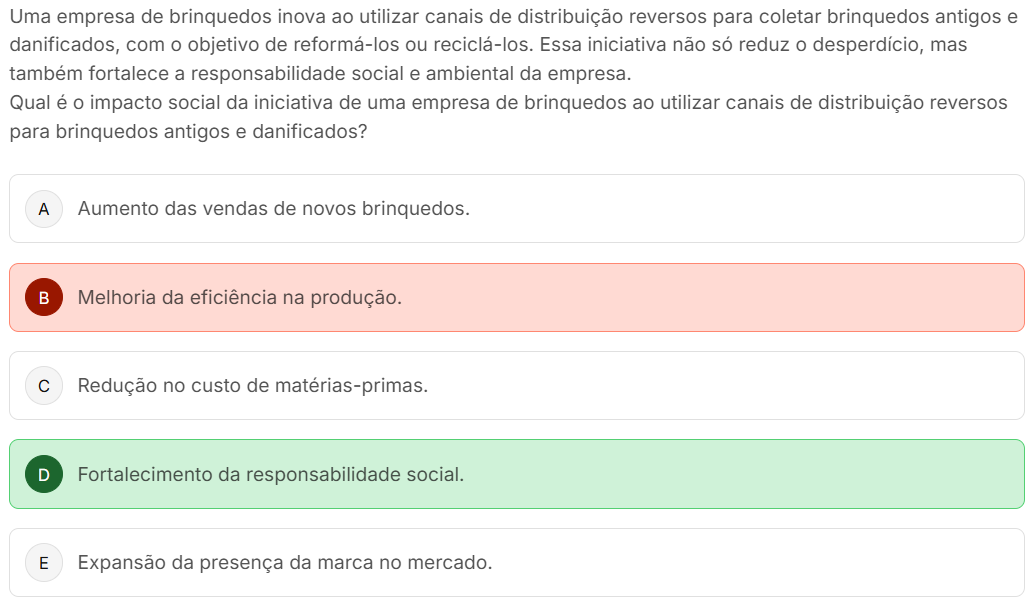 Uma empresa de brinquedos inova ao utilizar canais de distribuição reversos para coletar brinquedos antigos e danificados, com o objetivo de reformá-los ou reciclá-los. Essa iniciativa não só reduz o desperdício, mas também fortalece a responsabilidade social e ambiental da empresa.
Qual é o impacto social da iniciativa de uma empresa de brinquedos ao utilizar canais de distribuição reversos para brinquedos antigos e danificados?

A Aumento das vendas de novos brinquedos.

B Melhoria da eficiência na produção.

C Redução no custo de matérias-primas.

D Fortalecimento da responsabilidade social.

E Expansão da presença da marca no mercado.